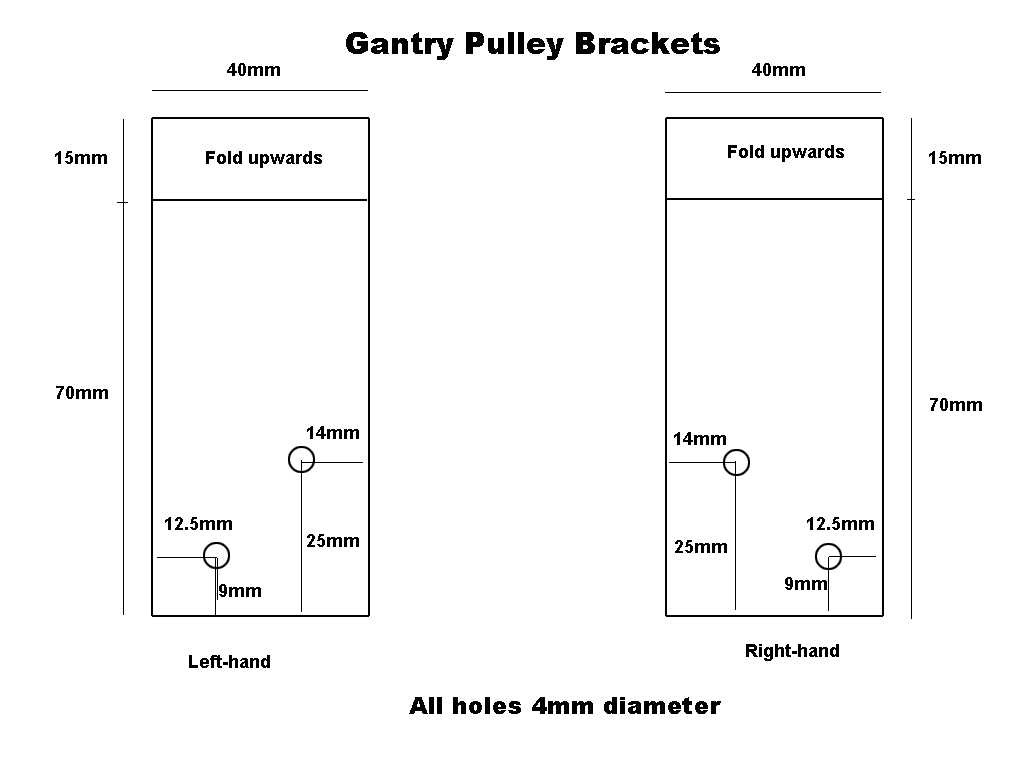 Gantry Pulley Brackets

40mm

15mm

Fold upwards

70mm

14mm

12.5mm

25mm

9mm

Left-hand

40mm

Fold upwards

15mm

70mm

14mm

25mm

12.5mm

9mm

Right-hand

All holes 4mm diameter